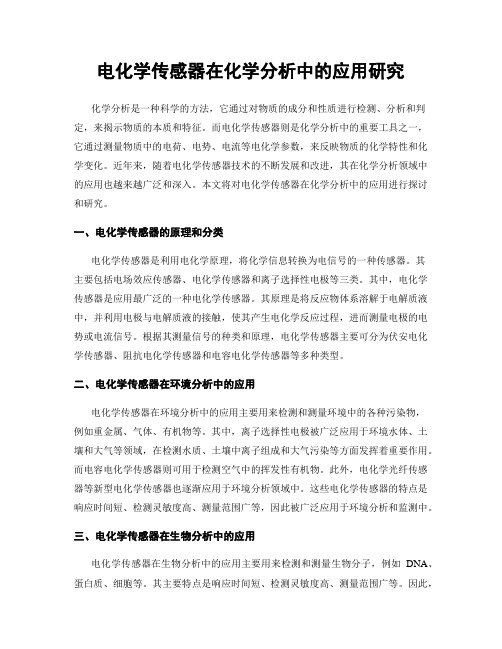 电化学传感器在化学分析中的应用研究

化学分析是一种科学的方法，它通过对物质的成分和性质进行检测、分析和判定，来揭示物质的本质和特征。而电化学传感器则是化学分析中的重要工具之一，它通过测量物质中的电荷、电势、电流等电化学参数，来反映物质的化学特性和化学变化。近年来，随着电化学传感器技术的不断发展和改进，其在化学分析领域中的应用也越来越广泛和深入。本文将对电化学传感器在化学分析中的应用进行探讨和研究。

一、电化学传感器的原理和分类

电化学传感器是利用电化学原理，将化学信息转换为电信号的一种传感器。其主要包括电场效应传感器、电化学传感器和离子选择性电极等三类。其中，电化学传感器是应用最广泛的一种电化学传感器。其原理是将反应物体系溶解于电解质液中，并利用电极与电解质液的接触，使其产生电化学反应过程，进而测量电极的电势或电流信号。根据其测量信号的种类和原理，电化学传感器主要可分为伏安电化学传感器、阻抗电化学传感器和电容电化学传感器等多种类型。

二、电化学传感器在环境分析中的应用

电化学传感器在环境分析中的应用主要用来检测和测量环境中的各种污染物，例如重金属、气体、有机物等。其中，离子选择性电极被广泛应用于环境水体、土壤和大气等领域，在检测水质、土壤中离子组成和大气污染等方面发挥着重要作用。而电容电化学传感器则可用于检测空气中的挥发性有机物。此外，电化学光纤传感器等新型电化学传感器也逐渐应用于环境分析领域中。这些电化学传感器的特点是响应时间短、检测灵敏度高、测量范围广等，因此被广泛应用于环境分析和监测中。

三、电化学传感器在生物分析中的应用

电化学传感器在生物分析中的应用主要用来检测和测量生物分子，例如 DNA、蛋白质、细胞等。其主要特点是响应时间短、检测灵敏度高、测量范围广等。因此，